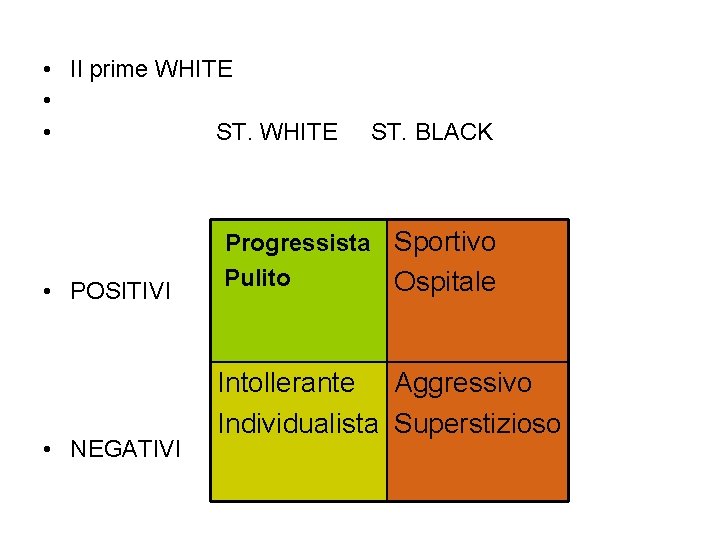 • Il prime WHITE
•
• ST. WHITE ST. BLACK

• POSITIVI

• NEGATIVI

| Progressista Pulito | Sportivo Ospitale |
|---|---|
| Intollerante Individualista | Aggressivo Superstizioso |